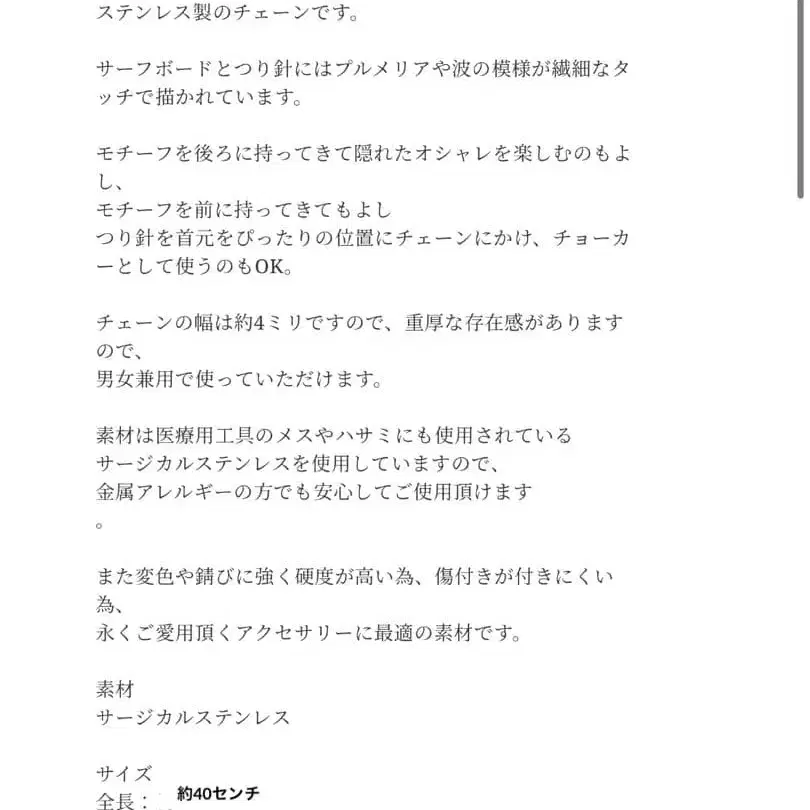 ステンレス製のチェーンです。

サーフボードとつり針にはプルメリアや波の模様が繊細なタッチで描かれています。

モチーフを後ろに持ってきて隠れたオシャレを楽しむのもよし、
モチーフを前に持ってきてもよし
つり針を首元をぴったりの位置にチェーンにかけ、チョーカーとして使うのもOK。

チェーンの幅は約4ミリですので、重厚な存在感がありますので、
男女兼用で使っていただけます。

素材は医療用工具のメスやハサミにも使用されている
サージカルステンレスを使用していますので、
金属アレルギーの方でも安心してご使用頂けます
。

また変色や錆びに強く硬度が高い為、傷付きが付きにくい為、
永くご愛用頂くアクセサリーに最適の素材です。

素材
サージカルステンレス

サイズ
全長： 約40センチ